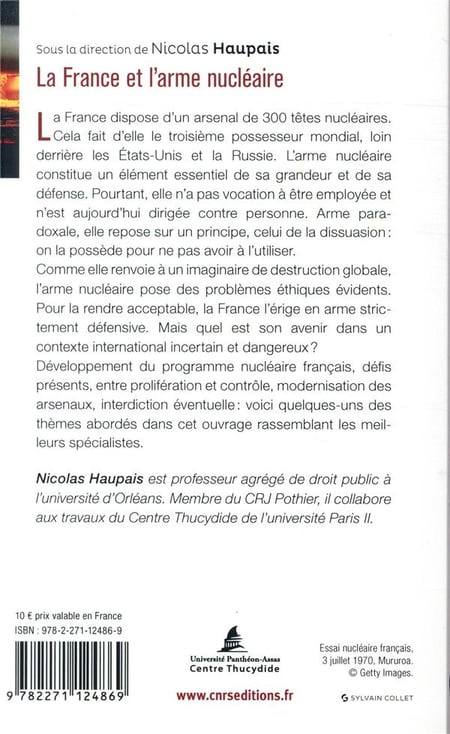 Sous la direction de Nicolas Haupais
La France et l'arme nucléaire

La France dispose d'un arsenal de 300 têtes nucléaires. Cela fait d'elle le troisième possesseur mondial, loin derrière les États-Unis et la Russie. L'arme nucléaire constitue un élément essentiel de sa grandeur et de sa défense. Pourtant, elle n'a pas vocation à être employée et n'est aujourd'hui dirigée contre personne. Arme paradoxale, elle repose sur un principe, celui de la dissuasion : on la possède pour ne pas avoir à l'utiliser.
Comme elle renvoie à un imaginaire de destruction globale, l'arme nucléaire pose des problèmes éthiques évidents. Pour la rendre acceptable, la France l'érige en arme strictement défensive. Mais quel est son avenir dans un contexte international incertain et dangereux ?
Développement du programme nucléaire français, défis présents, entre prolifération et contrôle, modernisation des arsenaux, interdiction éventuelle : voici quelques-uns des thèmes abordés dans cet ouvrage rassemblant les meilleurs spécialistes.

Nicolas Haupais est professeur agrégé de droit public à l'université d'Orléans. Membre du CRJ Pothier, il collabore aux travaux du Centre Thucydide de l'université Paris II.

10 € prix valable en France
ISBN : 978-2-271-12486-9

9 782271 124869

Université Panthéon-Assas
Centre Thucydide

www.cnrseditions.fr

Essai nucléaire français, 3 juillet 1970, Mururoa. © Getty Images.

SYLVAIN COLLET